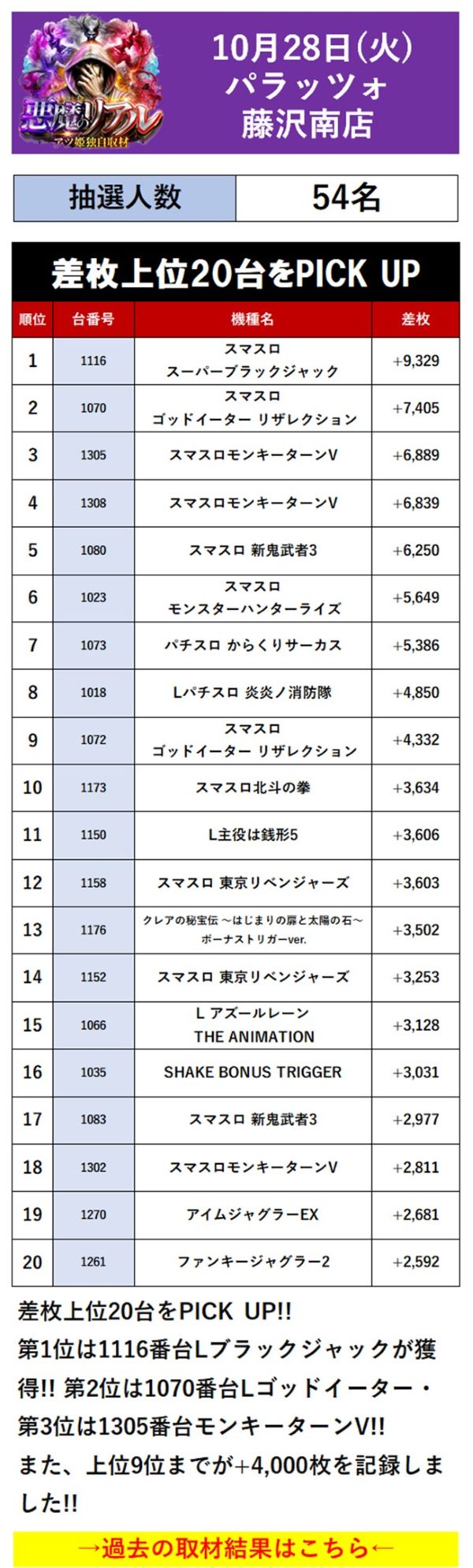 悪魔のリアル
アツ姫独自取材

10月28日(火)
パラッツォ
藤沢南店

| 抽選人数 | 54名 |
|---|---|

差枚上位20台をPICK UP

| 順位 | 台番号 | 機種名 | 差枚 |
|---|---|---|---|
| 1 | 1116 | スマスロ スーパーブラックジャック | +9,329 |
| 2 | 1070 | スマスロ ゴッドイーター リザレクション | +7,405 |
| 3 | 1305 | スマスロモンキーターンV | +6,889 |
| 4 | 1308 | スマスロモンキーターンV | +6,839 |
| 5 | 1080 | スマスロ 新鬼武者3 | +6,250 |
| 6 | 1023 | スマスロ モンスターハンターライズ | +5,649 |
| 7 | 1073 | パチスロ からくりサーカス | +5,386 |
| 8 | 1018 | Lパチスロ 炎炎ノ消防隊 | +4,850 |
| 9 | 1072 | スマスロ ゴッドイーター リザレクション | +4,332 |
| 10 | 1173 | スマスロ北斗の拳 | +3,634 |
| 11 | 1150 | L主役は銭形5 | +3,606 |
| 12 | 1158 | スマスロ 東京リベンジャーズ | +3,603 |
| 13 | 1176 | クレアの秘宝伝 ～はじまりの扉と太陽の石～ ボーナストリガーver. | +3,502 |
| 14 | 1152 | スマスロ 東京リベンジャーズ | +3,253 |
| 15 | 1066 | L アズールレーン THE ANIMATION | +3,128 |
| 16 | 1035 | SHAKE BONUS TRIGGER | +3,031 |
| 17 | 1083 | スマスロ 新鬼武者3 | +2,977 |
| 18 | 1302 | スマスロモンキーターンV | +2,811 |
| 19 | 1270 | アイムジャグラーEX | +2,681 |
| 20 | 1261 | ファンキージャグラー2 | +2,592 |

差枚上位20台をPICK UP!!
第1位は1116番台Lブラックジャックが獲得!! 第2位は1070番台Lゴッドイーター・第3位は1305番台モンキーターンV!!
また、上位9位までが+4,000枚を記録しました!!

→過去の取材結果はこちら←